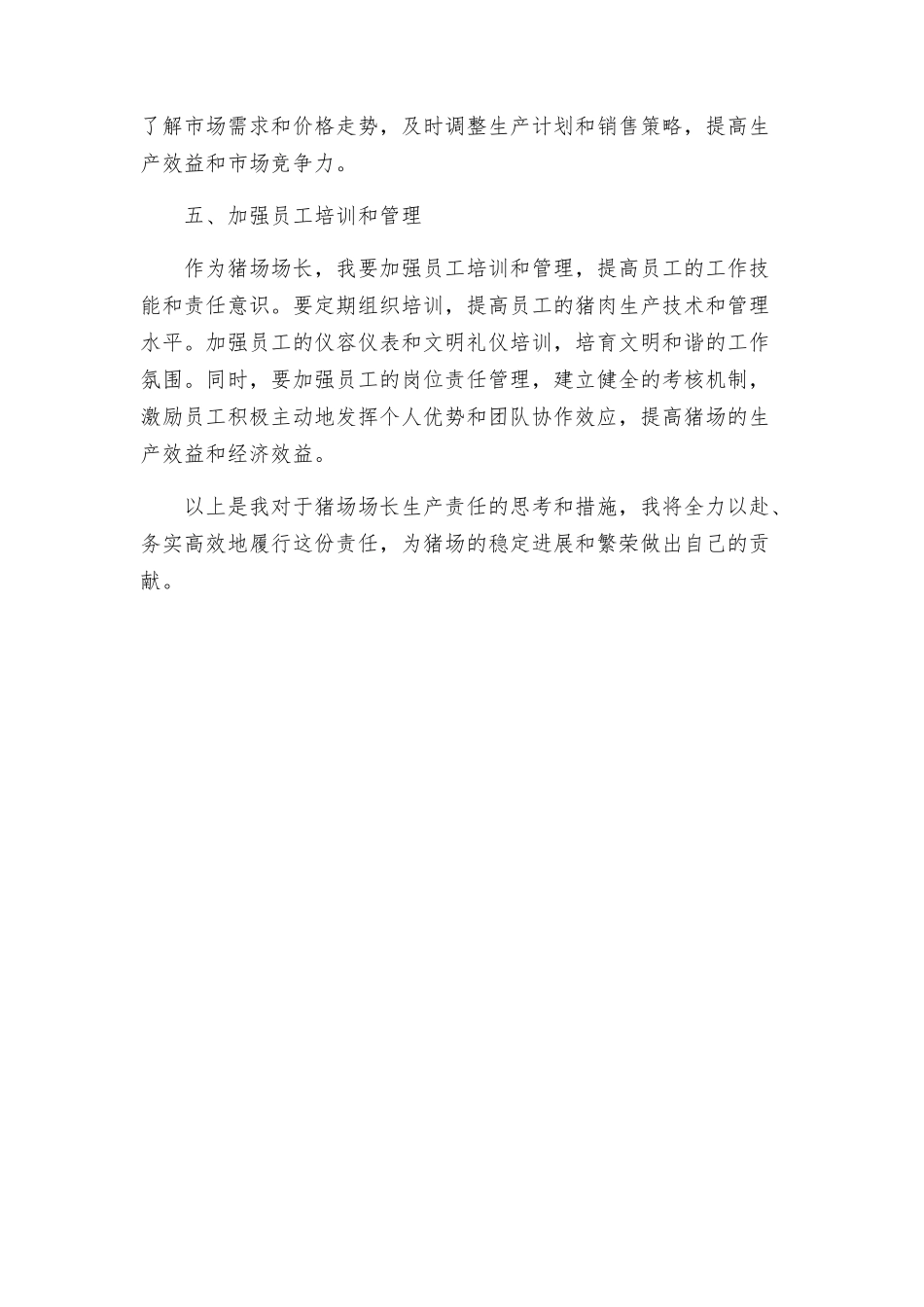 了解市场需求和价格走势，及时调整生产计划和销售策略，提高生产效益和市场竞争力。

五、加强员工培训和管理

作为猪场场长，我要加强员工培训和管理，提高员工的工作技能和责任意识。要定期组织培训，提高员工的猪肉生产技术和管理水平。加强员工的仪容仪表和文明礼仪培训，培育文明和谐的工作氛围。同时，要加强员工的岗位责任管理，建立健全的考核机制，激励员工积极主动地发挥个人优势和团队协作效应，提高猪场的生产效益和经济效益。

以上是我对于猪场场长生产责任的思考和措施，我将全力以赴、务实高效地履行这份责任，为猪场的稳定进展和繁荣做出自己的贡献。